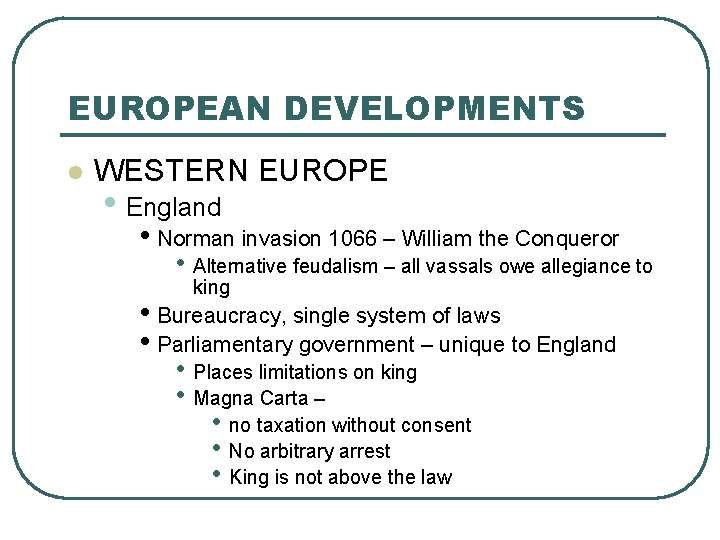 EUROPEAN DEVELOPMENTS

- WESTERN EUROPE
  - England
    - Norman invasion 1066 – William the Conqueror
      - Alternative feudalism – all vassals owe allegiance to king
    - Bureaucracy, single system of laws
    - Parliamentary government – unique to England
      - Places limitations on king
      - Magna Carta –
        - no taxation without consent
        - No arbitrary arrest
        - King is not above the law